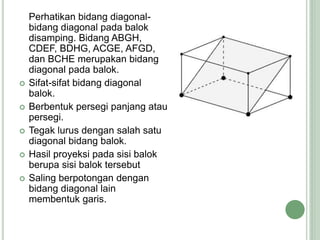 Perhatikan bidang diagonal-bidang diagonal pada balok disamping. Bidang ABGH, CDEF, BDHG, ACGE, AFGD, dan BCHE merupakan bidang diagonal pada balok.

Sifat-sifat bidang diagonal balok.

Berbentuk persegi panjang atau persegi.

Tegak lurus dengan salah satu diagonal bidang balok.

Hasil proyeksi pada sisi balok berupa sisi balok tersebut

Saling berpotongan dengan bidang diagonal lain membentuk garis.